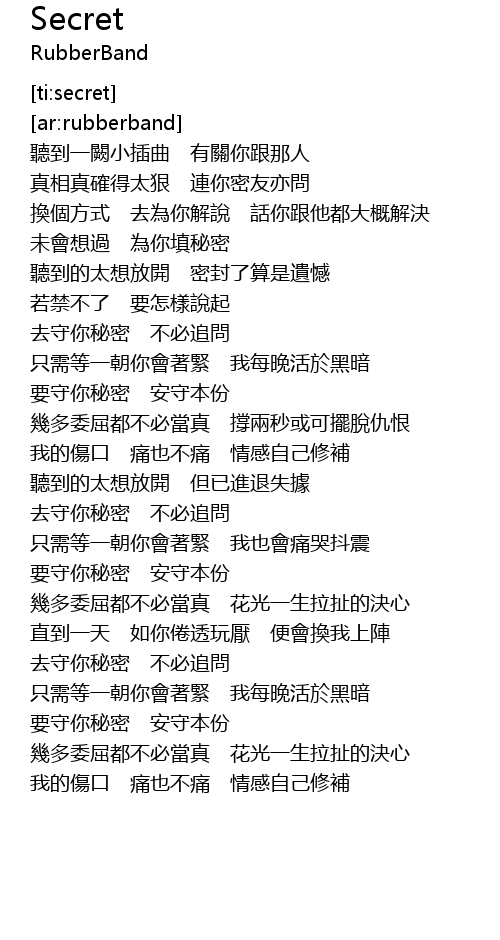 Secret
RubberBand

[ti:secret]
[ar:rubberband]
聽到一闕小插曲　有關你跟那人
真相真確得太狠　連你密友亦問
換個方式　去為你解說　話你跟他都大概解決
未會想過　為你填秘密
聽到的太想放開　密封了算是遺憾
若禁不了　要怎樣說起
去守你秘密　不必追問
只需等一朝你會著緊　我每晚活於黑暗
要守你秘密　安守本份
幾多委屈都不必當真　撐兩秒或可擺脫仇恨
我的傷口　痛也不痛　情感自己修補
聽到的太想放開　但已進退失據
去守你秘密　不必追問
只需等一朝你會著緊　我也會痛哭抖震
要守你秘密　安守本份
幾多委屈都不必當真　花光一生拉扯的決心
直到一天　如你倦透玩厭　便會換我上陣
去守你秘密　不必追問
只需等一朝你會著緊　我每晚活於黑暗
要守你秘密　安守本份
幾多委屈都不必當真　花光一生拉扯的決心
我的傷口　痛也不痛　情感自己修補